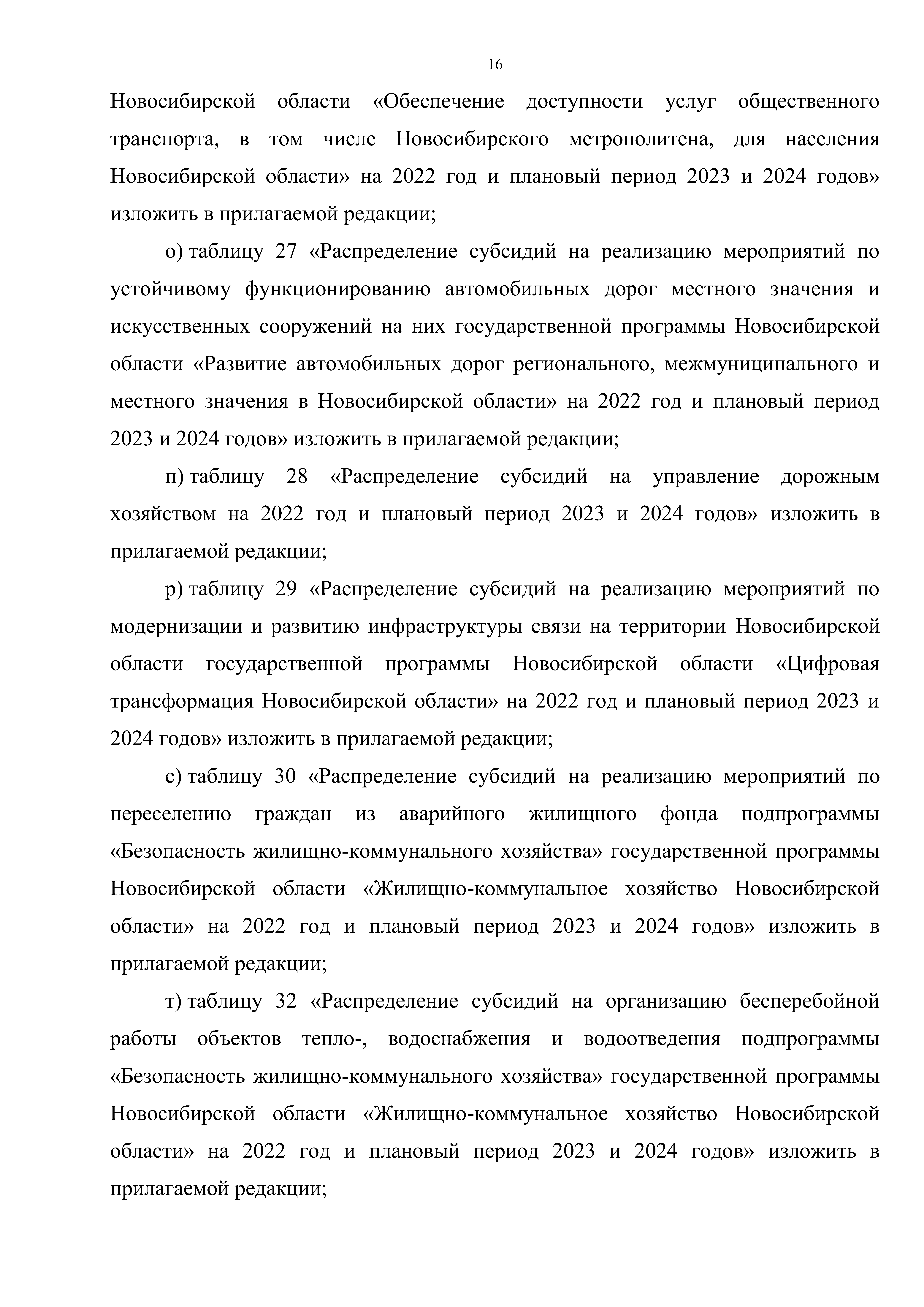 16

Новосибирской области «Обеспечение доступности услуг общественного транспорта, в том числе Новосибирского метрополитена, для населения Новосибирской области» на 2022 год и плановый период 2023 и 2024 годов» изложить в прилагаемой редакции;

о) таблицу 27 «Распределение субсидий на реализацию мероприятий по устойчивому функционированию автомобильных дорог местного значения и искусственных сооружений на них государственной программы Новосибирской области «Развитие автомобильных дорог регионального, межмуниципального и местного значения в Новосибирской области» на 2022 год и плановый период 2023 и 2024 годов» изложить в прилагаемой редакции;

п) таблицу 28 «Распределение субсидий на управление дорожным хозяйством на 2022 год и плановый период 2023 и 2024 годов» изложить в прилагаемой редакции;

р) таблицу 29 «Распределение субсидий на реализацию мероприятий по модернизации и развитию инфраструктуры связи на территории Новосибирской области государственной программы Новосибирской области «Цифровая трансформация Новосибирской области» на 2022 год и плановый период 2023 и 2024 годов» изложить в прилагаемой редакции;

с) таблицу 30 «Распределение субсидий на реализацию мероприятий по переселению граждан из аварийного жилищного фонда подпрограммы «Безопасность жилищно-коммунального хозяйства» государственной программы Новосибирской области «Жилищно-коммунальное хозяйство Новосибирской области» на 2022 год и плановый период 2023 и 2024 годов» изложить в прилагаемой редакции;

т) таблицу 32 «Распределение субсидий на организацию бесперебойной работы объектов тепло-, водоснабжения и водоотведения подпрограммы «Безопасность жилищно-коммунального хозяйства» государственной программы Новосибирской области «Жилищно-коммунальное хозяйство Новосибирской области» на 2022 год и плановый период 2023 и 2024 годов» изложить в прилагаемой редакции;